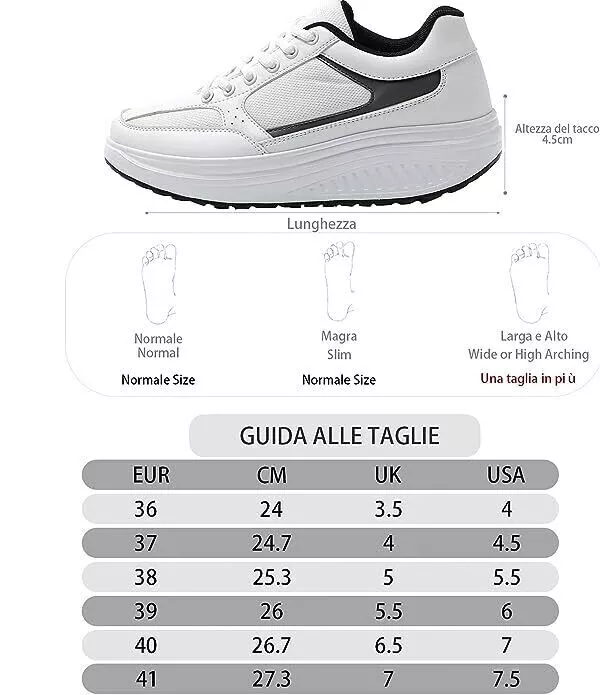 Altezza del tacco
4.5cm

Lunghezza

Normale
Normal
Normale Size

Magra
Slim
Normale Size

Larga e Alto
Wide or High Arching
Una taglia in pi ù

GUIDA ALLE TAGLIE

| EUR | CM | UK | USA |
|---|---|---|---|
| 36 | 24 | 3.5 | 4 |
| 37 | 24.7 | 4 | 4.5 |
| 38 | 25.3 | 5 | 5.5 |
| 39 | 26 | 5.5 | 6 |
| 40 | 26.7 | 6.5 | 7 |
| 41 | 27.3 | 7 | 7.5 |